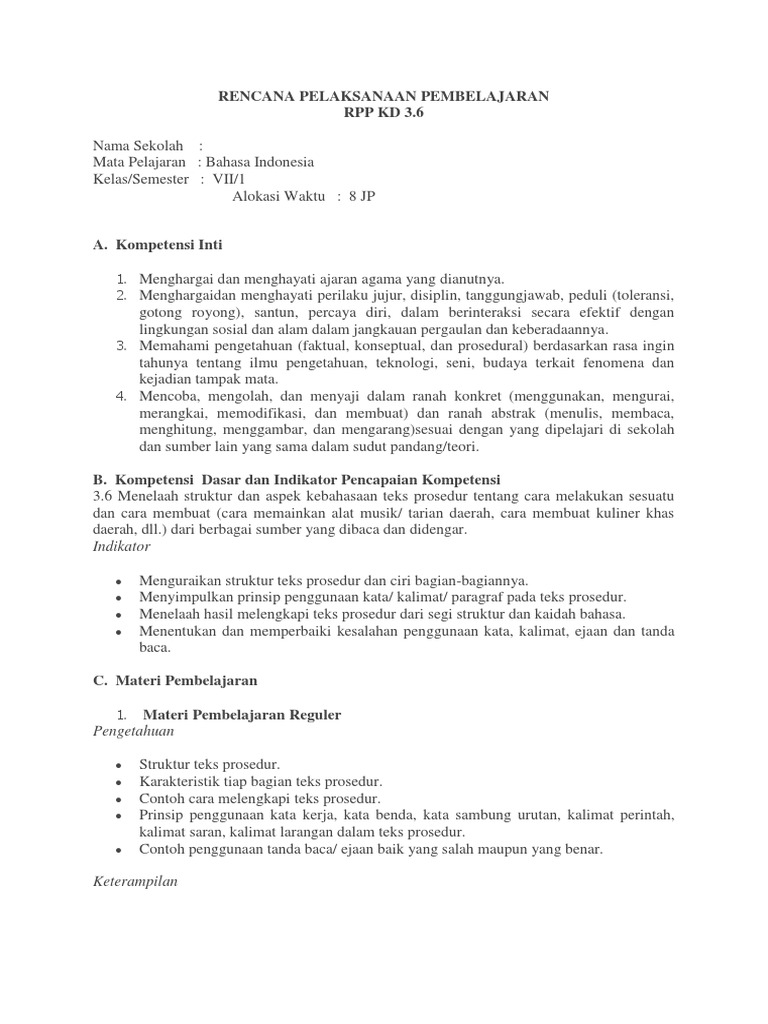 RENCANA PELAKSANAAN PEMBELAJARAN
RPP KD 3.6

Nama Sekolah :
Mata Pelajaran : Bahasa Indonesia
Kelas/Semester : VII/1
Alokasi Waktu : 8 JP

A. Kompetensi Inti

1. Menghargai dan menghayati ajaran agama yang dianutnya.
2. Menghargaidan menghayati perilaku jujur, disiplin, tanggungjawab, peduli (toleransi, gotong royong), santun, percaya diri, dalam berinteraksi secara efektif dengan lingkungan sosial dan alam dalam jangkauan pergaulan dan keberadaannya.
3. Memahami pengetahuan (faktual, konseptual, dan prosedural) berdasarkan rasa ingin tahunya tentang ilmu pengetahuan, teknologi, seni, budaya terkait fenomena dan kejadian tampak mata.
4. Mencoba, mengolah, dan menyaji dalam ranah konkret (menggunakan, mengurai, merangkai, memodifikasi, dan membuat) dan ranah abstrak (menulis, membaca, menghitung, menggambar, dan mengarang)sesuai dengan yang dipelajari di sekolah dan sumber lain yang sama dalam sudut pandang/teori.

B. Kompetensi Dasar dan Indikator Pencapaian Kompetensi
3.6 Menelaah struktur dan aspek kebahasaan teks prosedur tentang cara melakukan sesuatu dan cara membuat (cara memainkan alat musik/ tarian daerah, cara membuat kuliner khas daerah, dll.) dari berbagai sumber yang dibaca dan didengar.
Indikator

• Menguraikan struktur teks prosedur dan ciri bagian-bagiannya.
• Menyimpulkan prinsip penggunaan kata/ kalimat/ paragraf pada teks prosedur.
• Menelaah hasil melengkapi teks prosedur dari segi struktur dan kaidah bahasa.
• Menentukan dan memperbaiki kesalahan penggunaan kata, kalimat, ejaan dan tanda baca.

C. Materi Pembelajaran

1. Materi Pembelajaran Reguler
Pengetahuan

• Struktur teks prosedur.
• Karakteristik tiap bagian teks prosedur.
• Contoh cara melengkapi teks prosedur.
• Prinsip penggunaan kata kerja, kata benda, kata sambung urutan, kalimat perintah, kalimat saran, kalimat larangan dalam teks prosedur.
• Contoh penggunaan tanda baca/ ejaan baik yang salah maupun yang benar.

Keterampilan